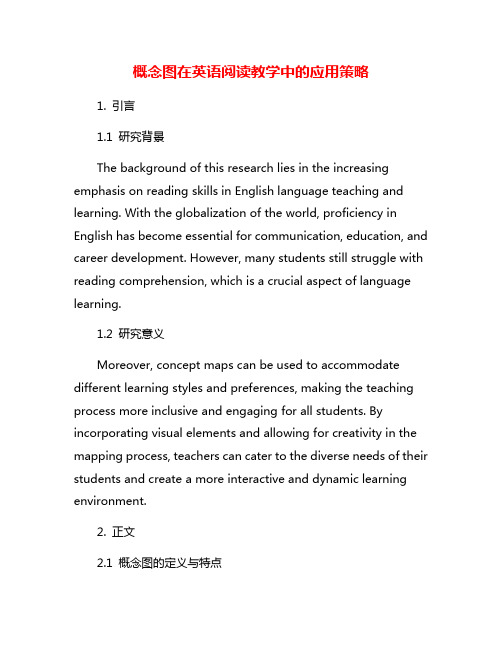 概念图在英语阅读教学中的应用策略

1. 引言

1.1 研究背景

The background of this research lies in the increasing emphasis on reading skills in English language teaching and learning. With the globalization of the world, proficiency in English has become essential for communication, education, and career development. However, many students still struggle with reading comprehension, which is a crucial aspect of language learning.

1.2 研究意义

Moreover, concept maps can be used to accommodate different learning styles and preferences, making the teaching process more inclusive and engaging for all students. By incorporating visual elements and allowing for creativity in the mapping process, teachers can cater to the diverse needs of their students and create a more interactive and dynamic learning environment.

2. 正文

2.1 概念图的定义与特点